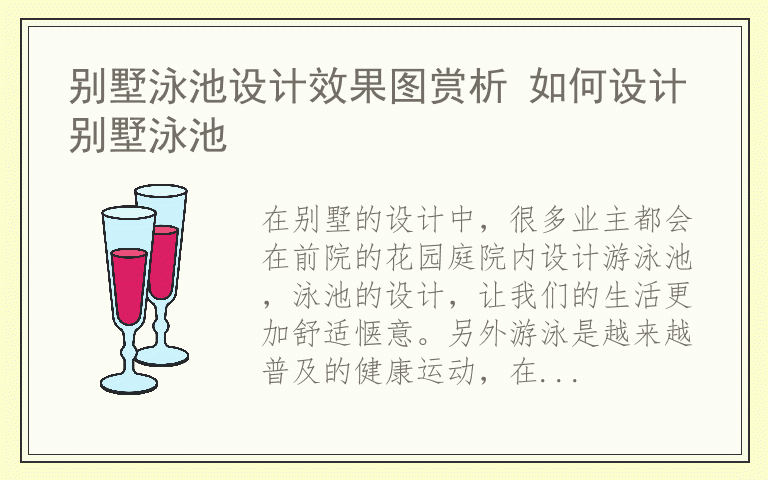 别墅泳池设计效果图赏析 如何设计别墅泳池

在别墅的设计中，很多业主都会在前院的花园庭院内设计游泳池，泳池的设计，让我们的生活更加舒适惬意。另外游泳是越来越普及的健康运动，在...